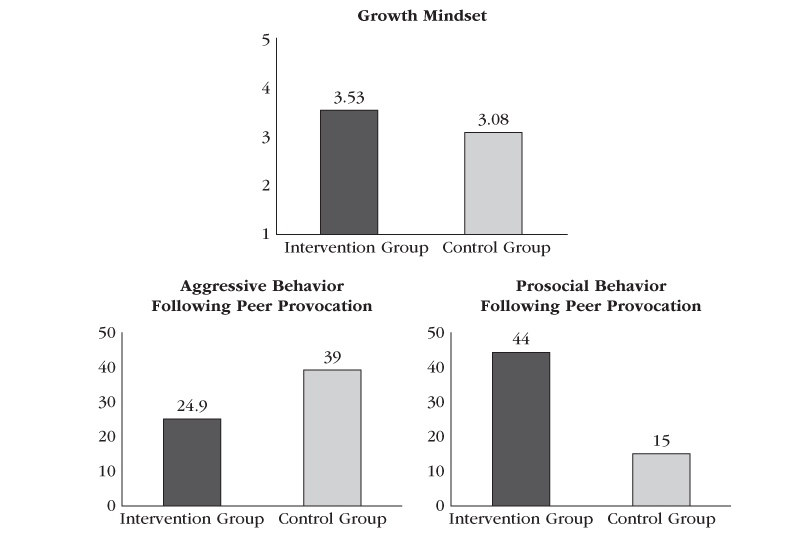 Growth Mindset

5
4
3
2
1

3.53
3.08

Intervention Group Control Group

Aggressive Behavior Following Peer Provocation

50
40
30
20
10
0

24.9
39

Intervention Group Control Group

Prosocial Behavior Following Peer Provocation

50
40
30
20
10
0

44
15

Intervention Group Control Group